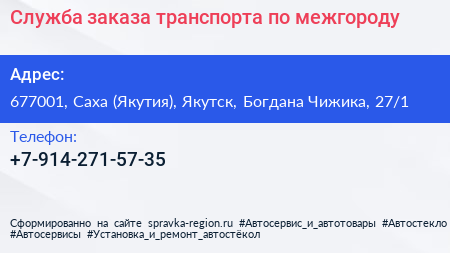 Служба заказа транспорта по межгороду

Адрес:
677001, Саха (Якутия), Якутск, Богдана Чижика, 27/1

Телефон:
+7-914-271-57-35

Сформированно на сайте spravka-region.ru #Автосервис_и_автотовары #Автостекло #Автосервисы #Установка_и_ремонт_автостёкол